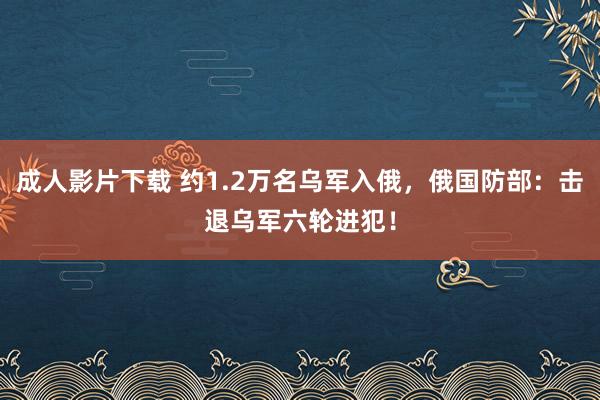 成人影片下载 约1.2万名乌军入俄，俄国防部：击退乌军六轮进犯！